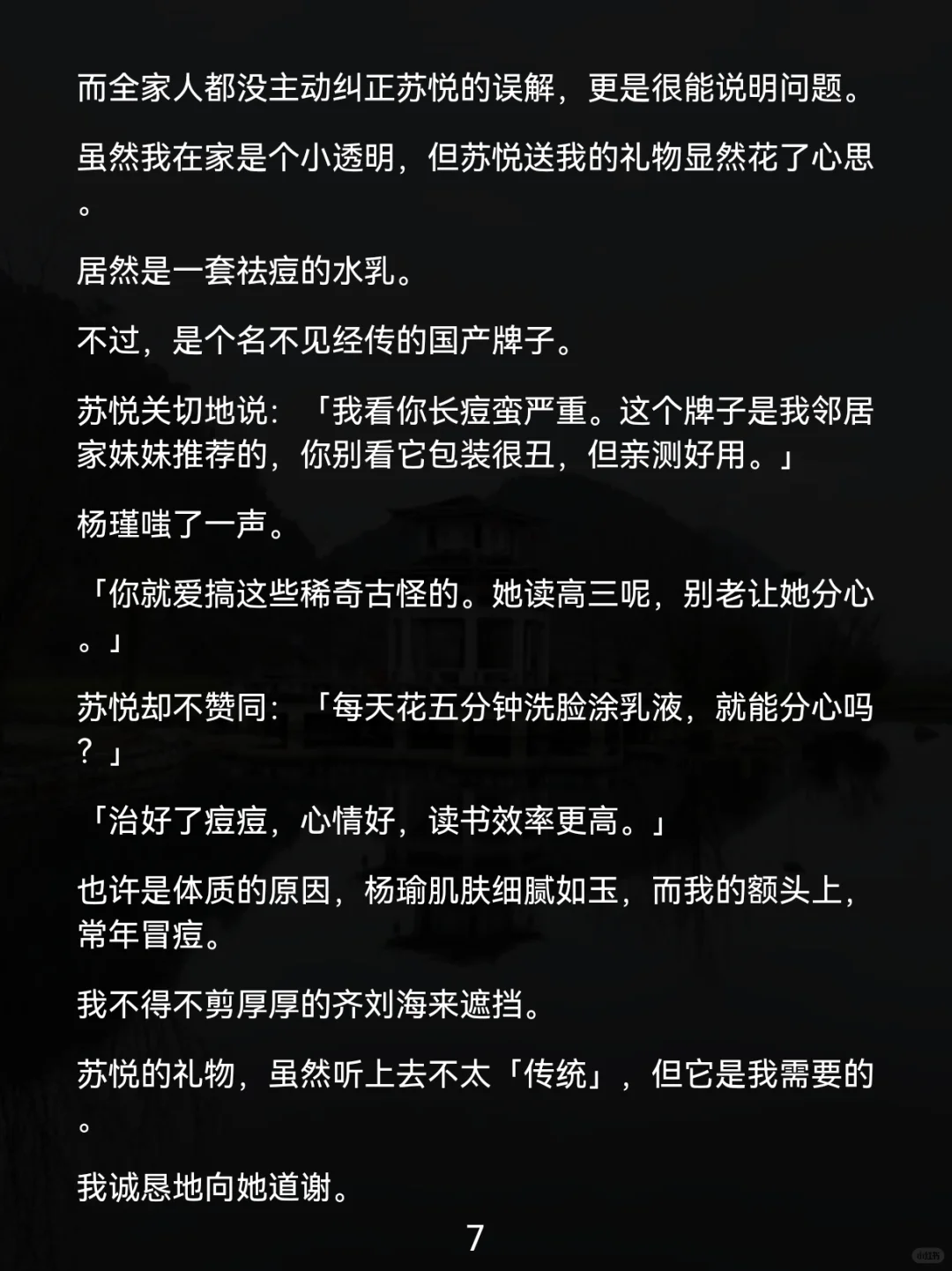 而全家人都没主动纠正苏悦的误解，更是很能说明问题。

虽然我在家是个小透明，但苏悦送我的礼物显然花了心思。

居然是一套祛痘的水乳。

不过，是个名不见经传的国产牌子。

苏悦关切地说：「我看你长痘蛮严重。这个牌子是我邻居家妹妹推荐的，你别看它包装很丑，但亲测好用。」

杨瑾嗤了一声。

「你就爱搞这些稀奇古怪的。她读高三呢，别老让她分心。」

苏悦却不赞同：「每天花五分钟洗脸涂乳液，就能分心吗？」

「治好了痘痘，心情好，读书效率更高。」

也许是体质的原因，杨瑜肌肤细腻如玉，而我的额头上，常年冒痘。

我不得不剪厚厚的齐刘海来遮挡。

苏悦的礼物，虽然听上去不太「传统」，但它是我需要的。

我诚恳地向她道谢。

7